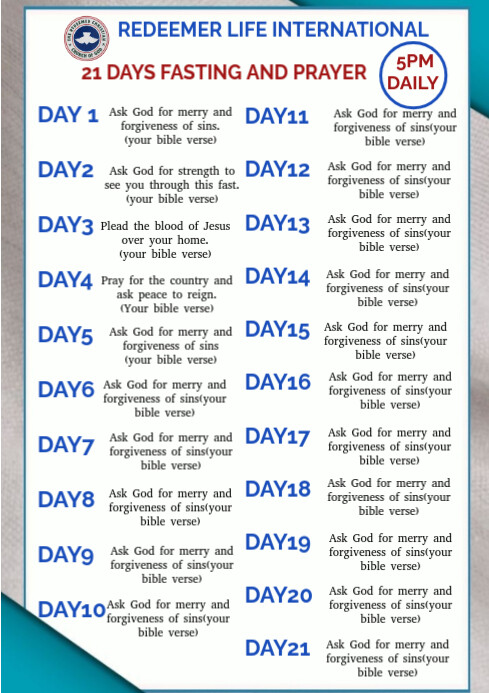 THE REDEEMED CHRISTIAN CHURCH OF GOD

REDEEMER LIFE INTERNATIONAL

21 DAYS FASTING AND PRAYER

5PM DAILY

DAY 1 Ask God for merry and forgiveness of sins. (your bible verse)

DAY2 Ask God for strength to see you through this fast. (your bible verse)

DAY3 Plead the blood of Jesus over your home. (your bible verse)

DAY4 Pray for the country and ask peace to reign. (Your bible verse)

DAY5 Ask God for merry and forgiveness of sins (your bible verse)

DAY6 Ask God for merry and forgiveness of sins(your bible verse)

DAY7 Ask God for merry and forgiveness of sins(your bible verse)

DAY8 Ask God for merry and forgiveness of sins(your bible verse)

DAY9 Ask God for merry and forgiveness of sins(your bible verse)

DAY10 Ask God for merry and forgiveness of sins(your bible verse)

DAY11 Ask God for merry and forgiveness of sins(your bible verse)

DAY12 Ask God for merry and forgiveness of sins(your bible verse)

DAY13 Ask God for merry and forgiveness of sins(your bible verse)

DAY14 Ask God for merry and forgiveness of sins(your bible verse)

DAY15 Ask God for merry and forgiveness of sins(your bible verse)

DAY16 Ask God for merry and forgiveness of sins(your bible verse)

DAY17 Ask God for merry and forgiveness of sins(your bible verse)

DAY18 Ask God for merry and forgiveness of sins(your bible verse)

DAY19 Ask God for merry and forgiveness of sins(your bible verse)

DAY20 Ask God for merry and forgiveness of sins(your bible verse)

DAY21 Ask God for merry and forgiveness of sins(your bible verse)